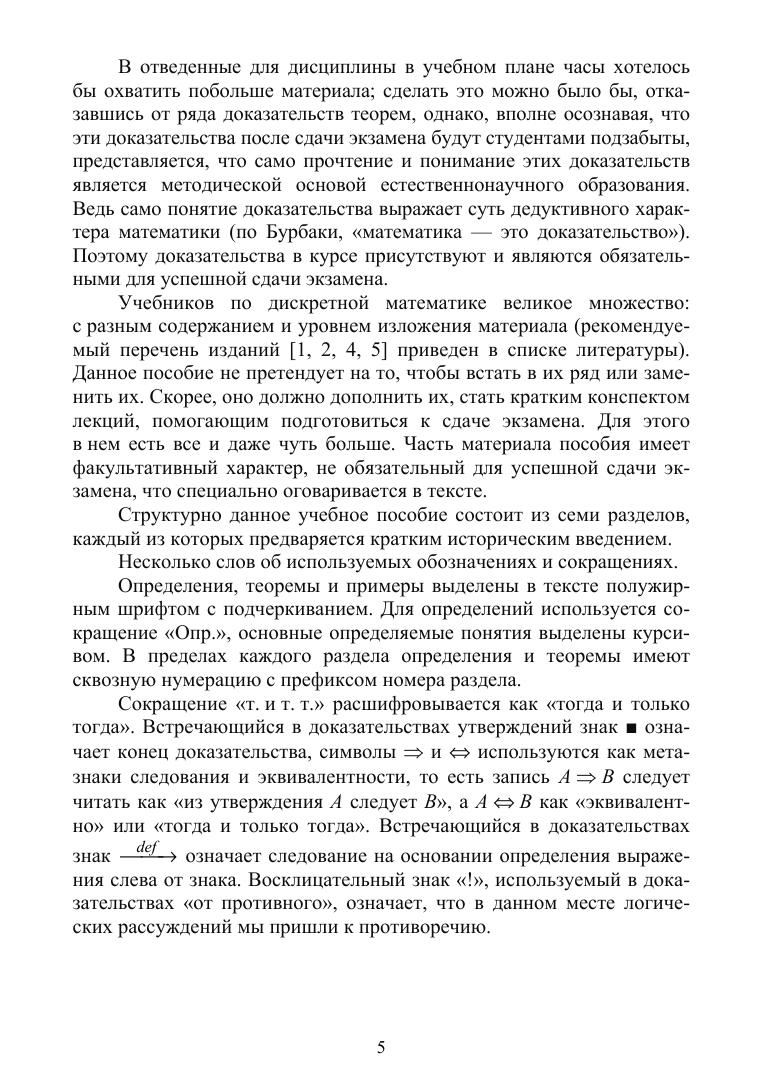 В отведенные для дисциплины в учебном плане часы хотелось бы охватить побольше материала; сделать это можно было бы, отказавшись от ряда доказательств теорем, однако, вполне осознавая, что эти доказательства после сдачи экзамена будут студентами подзабыты, представляется, что само прочтение и понимание этих доказательств является методической основой естественнонаучного образования. Ведь само понятие доказательства выражает суть дедуктивного характера математики (по Бурбаки, «математика — это доказательство»). Поэтому доказательства в курсе присутствуют и являются обязательными для успешной сдачи экзамена.

Учебников по дискретной математике великое множество: с разным содержанием и уровнем изложения материала (рекомендуемый перечень изданий [1, 2, 4, 5] приведен в списке литературы). Данное пособие не претендует на то, чтобы встать в их ряд или заменить их. Скорее, оно должно дополнить их, стать кратким конспектом лекций, помогающим подготовиться к сдаче экзамена. Для этого в нем есть все и даже чуть больше. Часть материала пособия имеет факультативный характер, не обязательный для успешной сдачи экзамена, что специально оговаривается в тексте.

Структурно данное учебное пособие состоит из семи разделов, каждый из которых предваряется кратким историческим введением.

Несколько слов об используемых обозначениях и сокращениях.

Определения, теоремы и примеры выделены в тексте полужирным шрифтом с подчеркиванием. Для определений используется сокращение «Опр.», основные определяемые понятия выделены курсивом. В пределах каждого раздела определения и теоремы имеют сквозную нумерацию с префиксом номера раздела.

Сокращение «т. и т. т.» расшифровывается как «тогда и только тогда». Встречающийся в доказательствах утверждений знак ■ означает конец доказательства, символы $\Rightarrow$ и $\Leftrightarrow$ используются как метазнаки следования и эквивалентности, то есть запись $A \Rightarrow B$ следует читать как «из утверждения $A$ следует $B$», а $A \Leftrightarrow B$ как «эквивалентно» или «тогда и только тогда». Встречающийся в доказательствах знак $\xrightarrow{def}$ означает следование на основании определения выражения слева от знака. Восклицательный знак «!», используемый в доказательствах «от противного», означает, что в данном месте логических рассуждений мы пришли к противоречию.

5